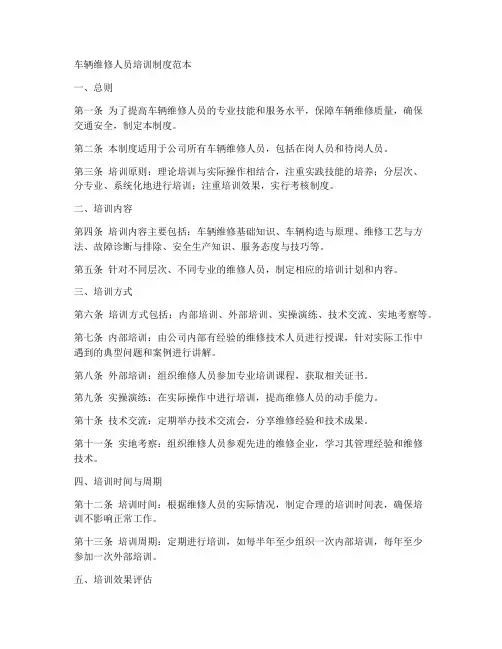 车辆维修人员培训制度范本

一、总则

第一条 为了提高车辆维修人员的专业技能和服务水平，保障车辆维修质量，确保交通安全，制定本制度。

第二条 本制度适用于公司所有车辆维修人员，包括在岗人员和待岗人员。

第三条 培训原则：理论培训与实际操作相结合，注重实践技能的培养；分层次、分专业、系统化地进行培训；注重培训效果，实行考核制度。

二、培训内容

第四条 培训内容主要包括：车辆维修基础知识、车辆构造与原理、维修工艺与方法、故障诊断与排除、安全生产知识、服务态度与技巧等。

第五条 针对不同层次、不同专业的维修人员，制定相应的培训计划和内容。

三、培训方式

第六条 培训方式包括：内部培训、外部培训、实操演练、技术交流、实地考察等。

第七条 内部培训：由公司内部有经验的维修技术人员进行授课，针对实际工作中遇到的典型问题和案例进行讲解。

第八条 外部培训：组织维修人员参加专业培训课程，获取相关证书。

第九条 实操演练：在实际操作中进行培训，提高维修人员的动手能力。

第十条 技术交流：定期举办技术交流会，分享维修经验和技术成果。

第十一条 实地考察：组织维修人员参观先进的维修企业，学习其管理经验和维修技术。

四、培训时间与周期

第十二条 培训时间：根据维修人员的实际情况，制定合理的培训时间表，确保培训不影响正常工作。

第十三条 培训周期：定期进行培训，如每半年至少组织一次内部培训，每年至少参加一次外部培训。

五、培训效果评估